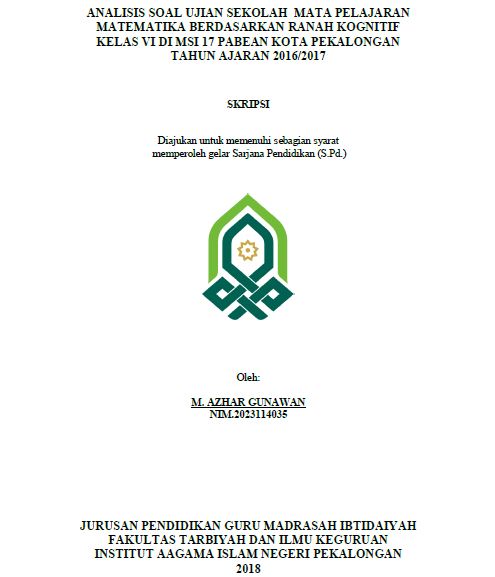 ANALISIS SOAL UJIAN SEKOLAH MATA PELAJARAN MATEMATIKA BERDASARKAN RANAH KOGNITIF KELAS VI DI MSI 17 PABEAN KOTA PEKALONGAN TAHUN AJARAN 2016/2017

SKRIPSI

Diajukan untuk memenuhi sebagian syarat memperoleh gelar Sarjana Pendidikan (S.Pd.)

Oleh:

M. AZHAR GUNAWAN
NIM.2023114035

JURUSAN PENDIDIKAN GURU MADRASAH IBTIDAIYAH
FAKULTAS TARBIYAH DAN ILMU KEGURUAN
INSTITUT AAGAMA ISLAM NEGERI PEKALONGAN
2018